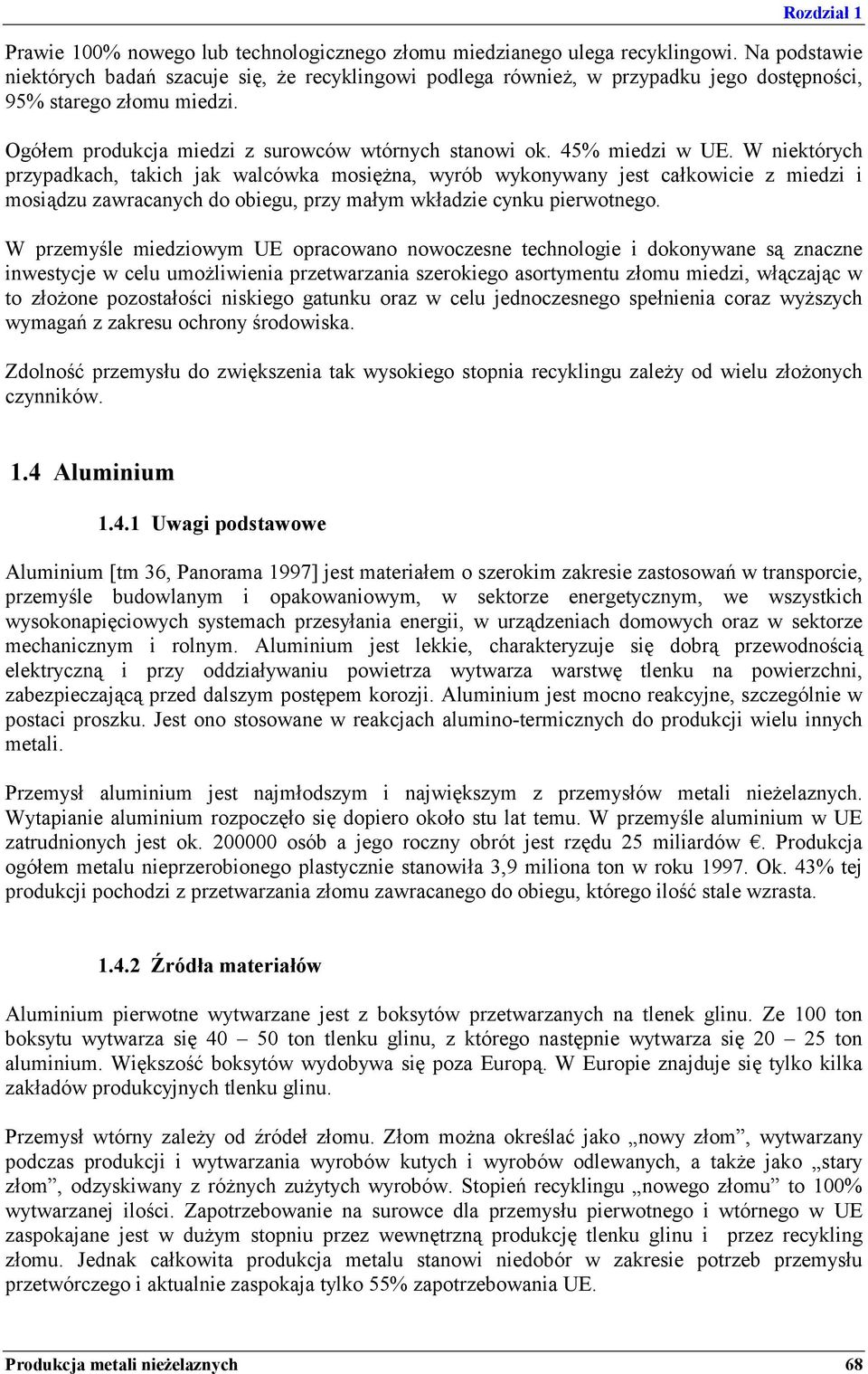 Rozdział 1

Prawie 100% nowego lub technologicznego złomu miedzianego ulega recyklingowi. Na podstawie niektórych badań szacuje się, że recyklingowi podlega również, w przypadku jego dostępności, 95% starego złomu miedzi.

Ogółem produkcja miedzi z surowców wtórnych stanowi ok. 45% miedzi w UE. W niektórych przypadkach, takich jak walcówka mosiężna, wyrób wykonywany jest całkowicie z miedzi i mosiądzu zawracanych do obiegu, przy małym wkładzie cynku pierwotnego.

W przemyśle miedziowym UE opracowano nowoczesne technologie i dokonywane są znaczne inwestycje w celu umożliwienia przetwarzania szerokiego asortymentu złomu miedzi, włączając w to złożone pozostałości niskiego gatunku oraz w celu jednoczesnego spełnienia coraz wyższych wymagań z zakresu ochrony środowiska.

Zdolność przemysłu do zwiększenia tak wysokiego stopnia recyklingu zależy od wielu złożonych czynników.

1.4 Aluminium

1.4.1 Uwagi podstawowe

Aluminium [tm 36, Panorama 1997] jest materiałem o szerokim zakresie zastosowań w transporcie, przemyśle budowlanym i opakowaniowym, w sektorze energetycznym, we wszystkich wysokonapięciowych systemach przesyłania energii, w urządzeniach domowych oraz w sektorze mechanicznym i rolnym. Aluminium jest lekkie, charakteryzuje się dobrą przewodnością elektryczną i przy oddziaływaniu powietrza wytwarza warstwę tlenku na powierzchni, zabezpieczającą przed dalszym postępem korozji. Aluminium jest mocno reakcyjne, szczególnie w postaci proszku. Jest ono stosowane w reakcjach alumino-termicznych do produkcji wielu innych metali.

Przemysł aluminium jest najmłodszym i największym z przemysłów metali nieżelaznych. Wytapianie aluminium rozpoczęło się dopiero około stu lat temu. W przemyśle aluminium w UE zatrudnionych jest ok. 200000 osób a jego roczny obrót jest rzędu 25 miliardów €. Produkcja ogółem metalu nieprzerobionego plastycznie stanowiła 3,9 miliona ton w roku 1997. Ok. 43% tej produkcji pochodzi z przetwarzania złomu zawracanego do obiegu, którego ilość stale wzrasta.

1.4.2 Źródła materiałów

Aluminium pierwotne wytwarzane jest z boksytów przetwarzanych na tlenek glinu. Ze 100 ton boksytu wytwarza się 40 – 50 ton tlenku glinu, z którego następnie wytwarza się 20 – 25 ton aluminium. Większość boksytów wydobywa się poza Europą. W Europie znajduje się tylko kilka zakładów produkcyjnych tlenku glinu.

Przemysł wtórny zależy od źródeł złomu. Złom można określać jako „nowy złom”, wytwarzany podczas produkcji i wytwarzania wyrobów kutych i wyrobów odlewanych, a także jako „stary złom”, odzyskiwany z różnych zużytych wyrobów. Stopień recyklingu „nowego złomu” to 100% wytwarzanej ilości. Zapotrzebowanie na surowce dla przemysłu pierwotnego i wtórnego w UE zaspokajane jest w dużym stopniu przez wewnętrzną produkcję tlenku glinu i przez recykling złomu. Jednak całkowita produkcja metalu stanowi niedobór w zakresie potrzeb przemysłu przetwórczego i aktualnie zaspokaja tylko 55% zapotrzebowania UE.

Produkcja metali nieżelaznych 68